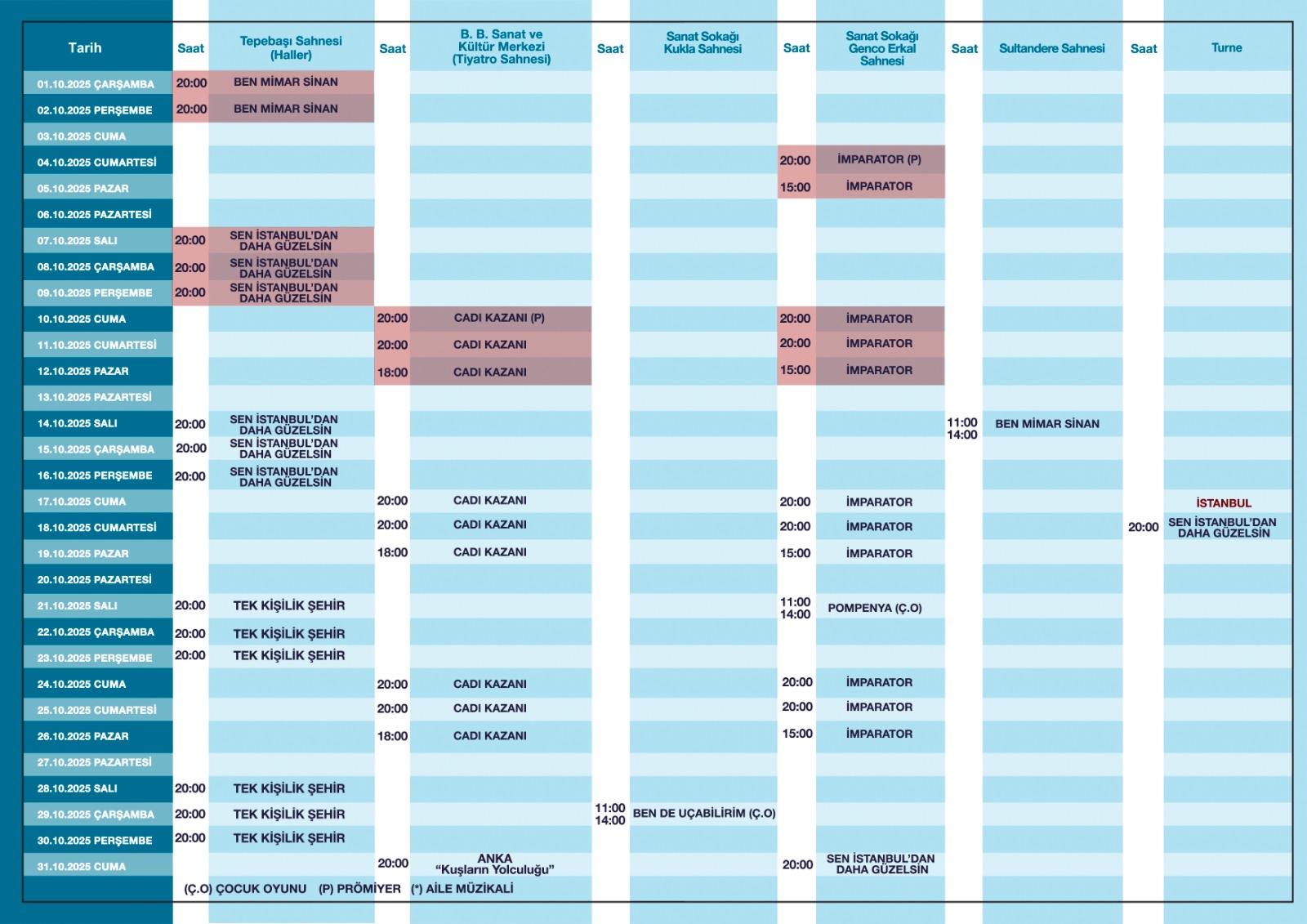 | Tarih | Saat | Tepebaşı Sahnesi (Haller) | Saat | B. B. Sanat ve Kültür Merkezi (Tiyatro Sahnesi) | Saat | Sanat Sokağı Kukla Sahnesi | Saat | Sanat Sokağı Genco Erkal Sahnesi | Saat | Sultandere Sahnesi | Saat | Turne |
|---|---|---|---|---|---|---|---|---|---|---|---|---|
| 01.10.2025 ÇARŞAMBA | 20:00 | BEN MİMAR SİNAN | | | | | | | | | | |
| 02.10.2025 PERŞEMBE | 20:00 | BEN MİMAR SİNAN | | | | | | | | | | |
| 03.10.2025 CUMA | | | | | | | | | | | | |
| 04.10.2025 CUMARTESİ | | | | | | | 20:00 | İMPARATOR (P) | | | | |
| 05.10.2025 PAZAR | | | | | | | 15:00 | İMPARATOR | | | | |
| 06.10.2025 PAZARTESİ | | | | | | | | | | | | |
| 07.10.2025 SALI | 20:00 | SEN İSTANBUL'DAN DAHA GÜZELSİN | | | | | | | | | | |
| 08.10.2025 ÇARŞAMBA | 20:00 | SEN İSTANBUL'DAN DAHA GÜZELSİN | | | | | | | | | | |
| 09.10.2025 PERŞEMBE | 20:00 | SEN İSTANBUL'DAN DAHA GÜZELSİN | | | | | | | | | | |
| 10.10.2025 CUMA | | | 20:00 | CADI KAZANI (P) | | | 20:00 | İMPARATOR | | | | |
| 11.10.2025 CUMARTESİ | | | 20:00 | CADI KAZANI | | | 20:00 | İMPARATOR | | | | |
| 12.10.2025 PAZAR | | | 18:00 | CADI KAZANI | | | 15:00 | İMPARATOR | | | | |
| 13.10.2025 PAZARTESİ | | | | | | | | | | | | |
| 14.10.2025 SALI | 20:00 | SEN İSTANBUL'DAN DAHA GÜZELSİN | | | | | | | 11:00 14:00 | BEN MİMAR SİNAN | | |
| 15.10.2025 ÇARŞAMBA | 20:00 | SEN İSTANBUL'DAN DAHA GÜZELSİN | | | | | | | | | | |
| 16.10.2025 PERŞEMBE | 20:00 | SEN İSTANBUL'DAN DAHA GÜZELSİN | | | | | | | | | | |
| 17.10.2025 CUMA | | | 20:00 | CADI KAZANI | | | 20:00 | İMPARATOR | | | | İSTANBUL |
| 18.10.2025 CUMARTESİ | | | 20:00 | CADI KAZANI | | | 20:00 | İMPARATOR | | | 20:00 | SEN İSTANBUL'DAN DAHA GÜZELSİN |
| 19.10.2025 PAZAR | | | 18:00 | CADI KAZANI | | | 15:00 | İMPARATOR | | | | |
| 20.10.2025 PAZARTESİ | | | | | | | | | | | | |
| 21.10.2025 SALI | 20:00 | TEK KİŞİLİK ŞEHİR | | | | | 11:00 14:00 | POMPENYA (Ç.O) | | | | |
| 22.10.2025 ÇARŞAMBA | 20:00 | TEK KİŞİLİK ŞEHİR | | | | | | | | | | |
| 23.10.2025 PERŞEMBE | 20:00 | TEK KİŞİLİK ŞEHİR | | | | | | | | | | |
| 24.10.2025 CUMA | | | 20:00 | CADI KAZANI | | | 20:00 | İMPARATOR | | | | |
| 25.10.2025 CUMARTESİ | | | 20:00 | CADI KAZANI | | | 20:00 | İMPARATOR | | | | |
| 26.10.2025 PAZAR | | | 18:00 | CADI KAZANI | | | 15:00 | İMPARATOR | | | | |
| 27.10.2025 PAZARTESİ | | | | | | | | | | | | |
| 28.10.2025 SALI | 20:00 | TEK KİŞİLİK ŞEHİR | | | | | | | | | | |
| 29.10.2025 ÇARŞAMBA | 20:00 | TEK KİŞİLİK ŞEHİR | | | 11:00 14:00 | BEN DE UÇABİLİRİM (Ç.O) | | | | | | |
| 30.10.2025 PERŞEMBE | 20:00 | TEK KİŞİLİK ŞEHİR | | | | | | | | | | |
| 31.10.2025 CUMA | | | 20:00 | ANKA "Kuşların Yolculuğu" | | | 20:00 | SEN İSTANBUL'DAN DAHA GÜZELSİN | | | | |

(Ç.O) ÇOCUK OYUNU (P) PRÖMİYER (*) AİLE MÜZİKALİ